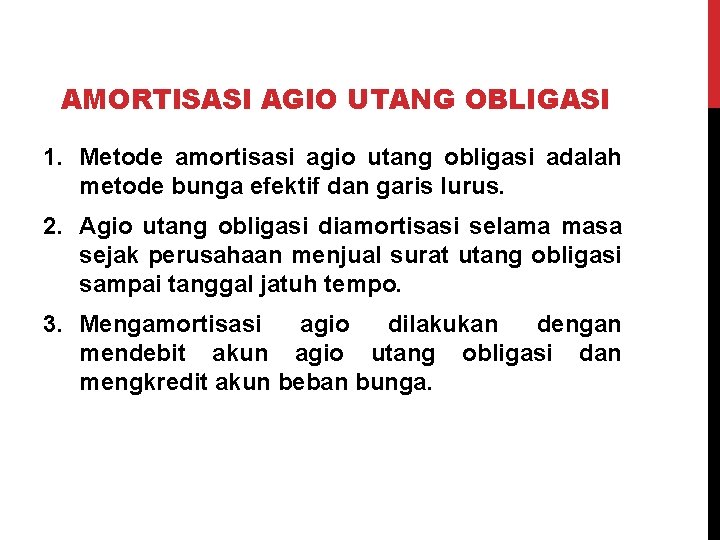 AMORTISASI AGIO UTANG OBLIGASI

1. Metode amortisasi agio utang obligasi adalah metode bunga efektif dan garis lurus.

2. Agio utang obligasi diamortisasi selama masa sejak perusahaan menjual surat utang obligasi sampai tanggal jatuh tempo.

3. Mengamortisasi agio dilakukan dengan mendebit akun agio utang obligasi dan mengkredit akun beban bunga.